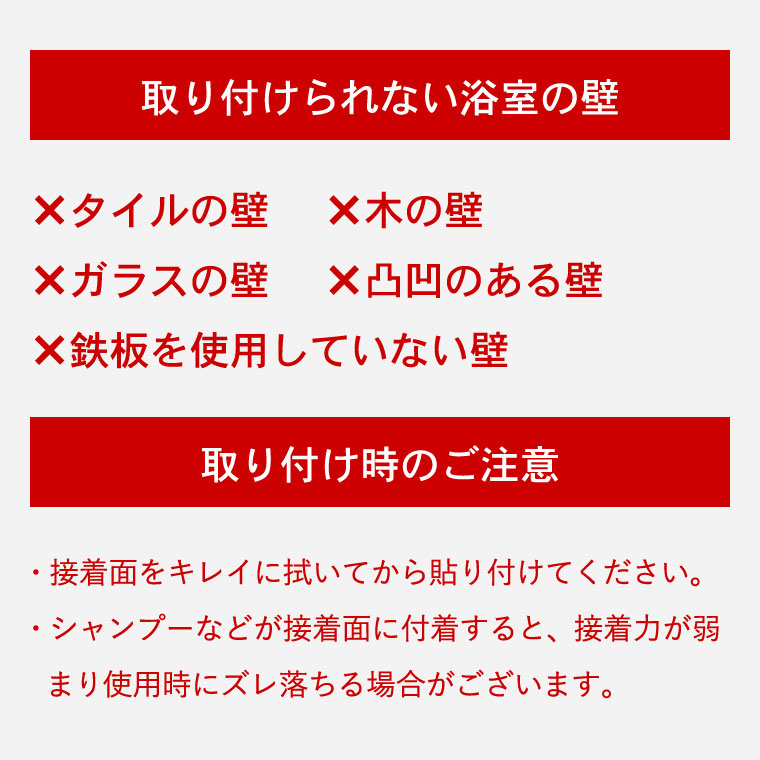 取り付けられない浴室の壁

✕タイルの壁 ✕木の壁

✕ガラスの壁 ✕凸凹のある壁

✕鉄板を使用していない壁

取り付け時のご注意

・接着面をキレイに拭いてから貼り付けてください。

・シャンプーなどが接着面に付着すると、接着力が弱まり使用時にズレ落ちる場合がございます。